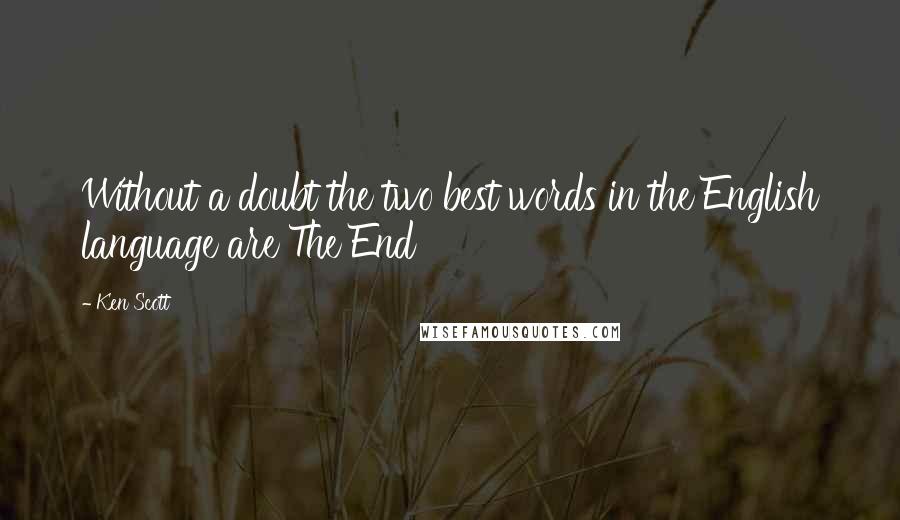 Without a doubt the two best words in the English language are The End

- Ken Scott

WISEFAMOUSQUOTES.COM